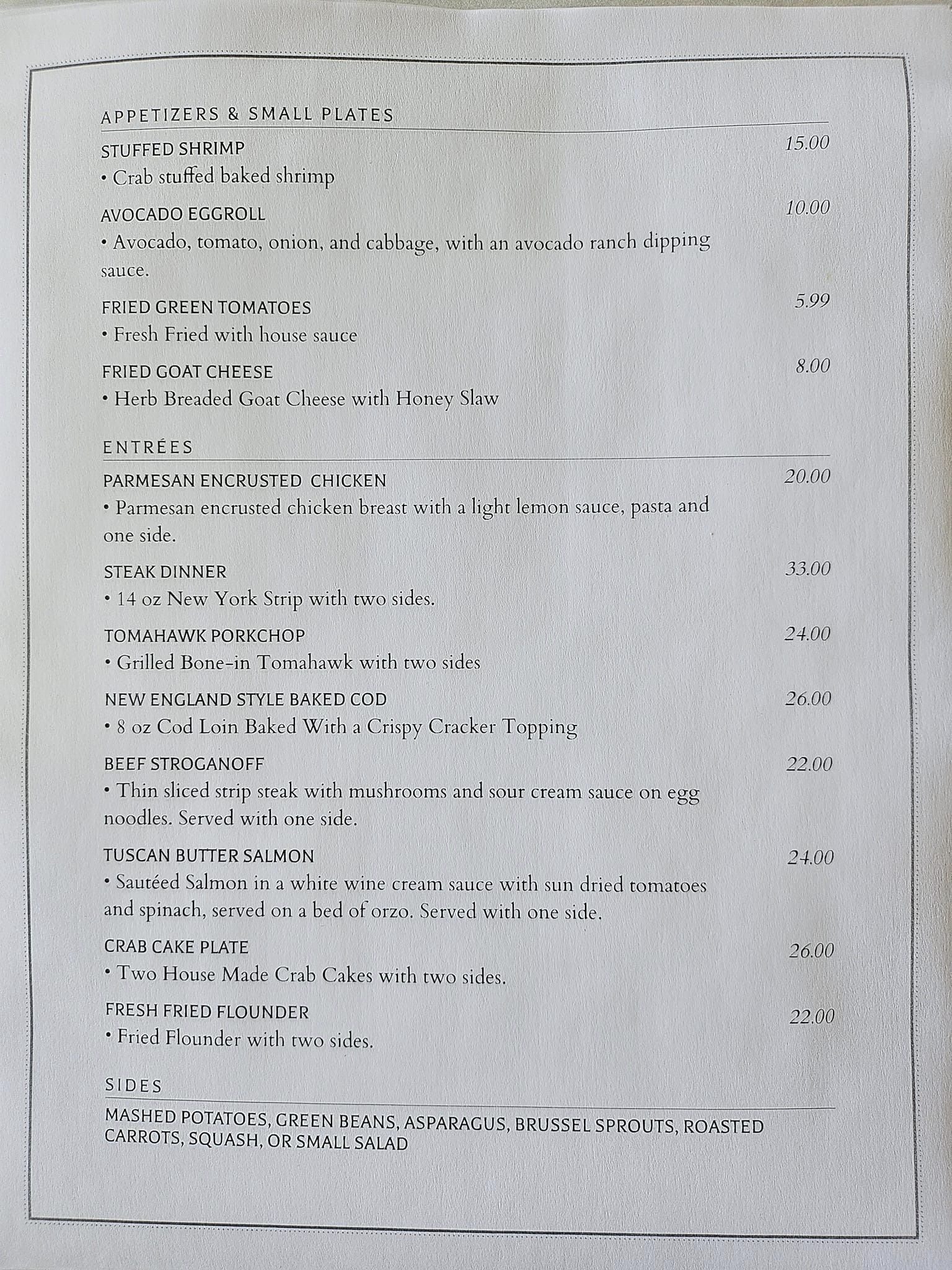 APPETIZERS & SMALL PLATES

STUFFED SHRIMP 15.00
• Crab stuffed baked shrimp

AVOCADO EGGROLL 10.00
• Avocado, tomato, onion, and cabbage, with an avocado ranch dipping sauce.

FRIED GREEN TOMATOES 5.99
• Fresh Fried with house sauce

FRIED GOAT CHEESE 8.00
• Herb Breaded Goat Cheese with Honey Slaw

ENTRÉES

PARMESAN ENCRUSTED CHICKEN 20.00
• Parmesan encrusted chicken breast with a light lemon sauce, pasta and one side.

STEAK DINNER 33.00
• 14 oz New York Strip with two sides.

TOMAHAWK PORKCHOP 24.00
• Grilled Bone-in Tomahawk with two sides

NEW ENGLAND STYLE BAKED COD 26.00
• 8 oz Cod Loin Baked With a Crispy Cracker Topping

BEEF STROGANOFF 22.00
• Thin sliced strip steak with mushrooms and sour cream sauce on egg noodles. Served with one side.

TUSCAN BUTTER SALMON 24.00
• Sautéed Salmon in a white wine cream sauce with sun dried tomatoes and spinach, served on a bed of orzo. Served with one side.

CRAB CAKE PLATE 26.00
• Two House Made Crab Cakes with two sides.

FRESH FRIED FLOUNDER 22.00
• Fried Flounder with two sides.

SIDES

MASHED POTATOES, GREEN BEANS, ASPARAGUS, BRUSSEL SPROUTS, ROASTED CARROTS, SQUASH, OR SMALL SALAD